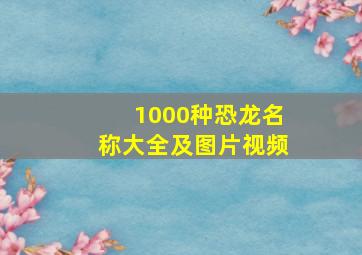 1000种恐龙名称大全及图片视频